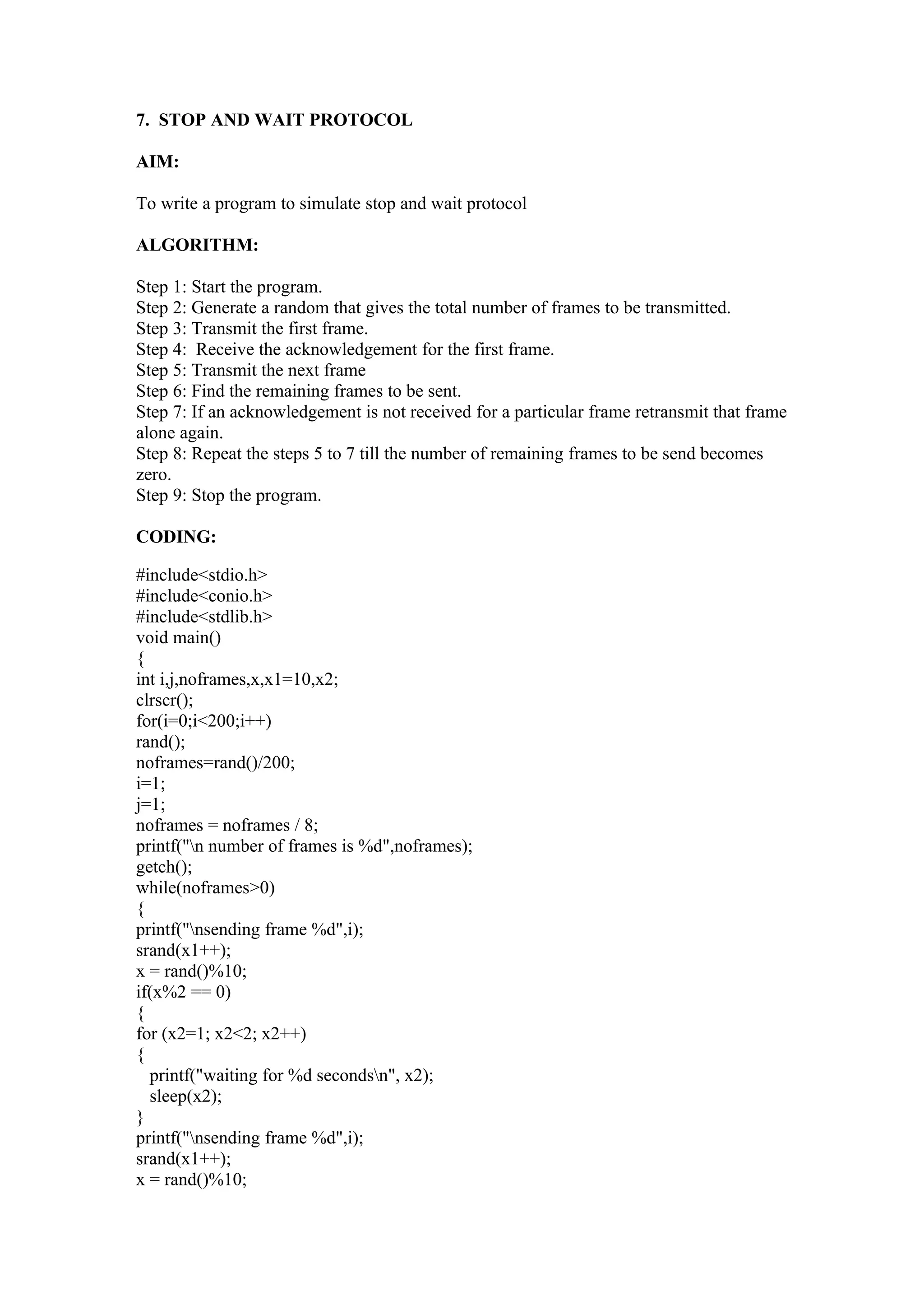 7. STOP AND WAIT PROTOCOL

AIM:

To write a program to simulate stop and wait protocol

ALGORITHM:

Step 1: Start the program.
Step 2: Generate a random that gives the total number of frames to be transmitted.
Step 3: Transmit the first frame.
Step 4: Receive the acknowledgement for the first frame.
Step 5: Transmit the next frame
Step 6: Find the remaining frames to be sent.
Step 7: If an acknowledgement is not received for a particular frame retransmit that frame alone again.
Step 8: Repeat the steps 5 to 7 till the number of remaining frames to be send becomes zero.
Step 9: Stop the program.

CODING:

#include<stdio.h>
#include<conio.h>
#include<stdlib.h>
void main()
{
int i,j,noframes,x,x1=10,x2;
clrscr();
for(i=0;i<200;i++)
rand();
noframes=rand()/200;
i=1;
j=1;
noframes = noframes / 8;
printf("\n number of frames is %d",noframes);
getch();
while(noframes>0)
{
printf("\nsending frame %d",i);
srand(x1++);
x = rand()%10;
if(x%2 == 0)
{
for (x2=1; x2<2; x2++)
{
printf("waiting for %d seconds\n", x2);
sleep(x2);
}
printf("\nsending frame %d",i);
srand(x1++);
x = rand()%10;